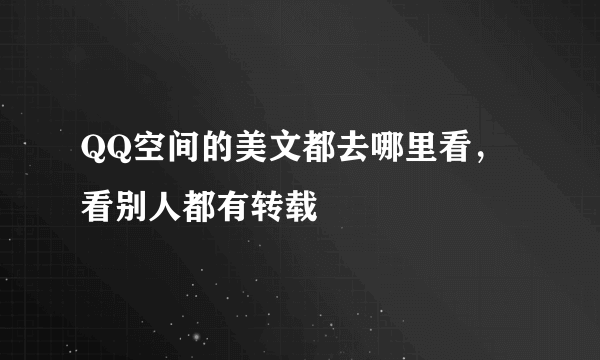 QQ空间的美文都去哪里看，看别人都有转载